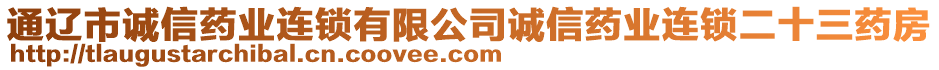 通辽市诚信药业连锁有限公司诚信药业连锁二十三药房
http://tlaugustarchibal.cn.coovee.com